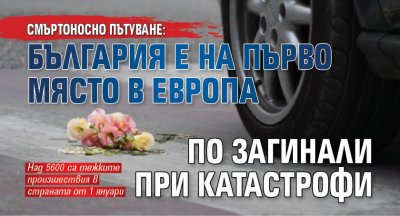 СМЪРТОНОСНО ПЪТУВАНЕ:
БЪЛГАРИЯ Е НА ПЪРВО МЯСТО В ЕВРОПА

ПО ЗАГИНАЛИ ПРИ КАТАСТРОФИ

Над 5600 са тежките произшествия в страната от 1 януари